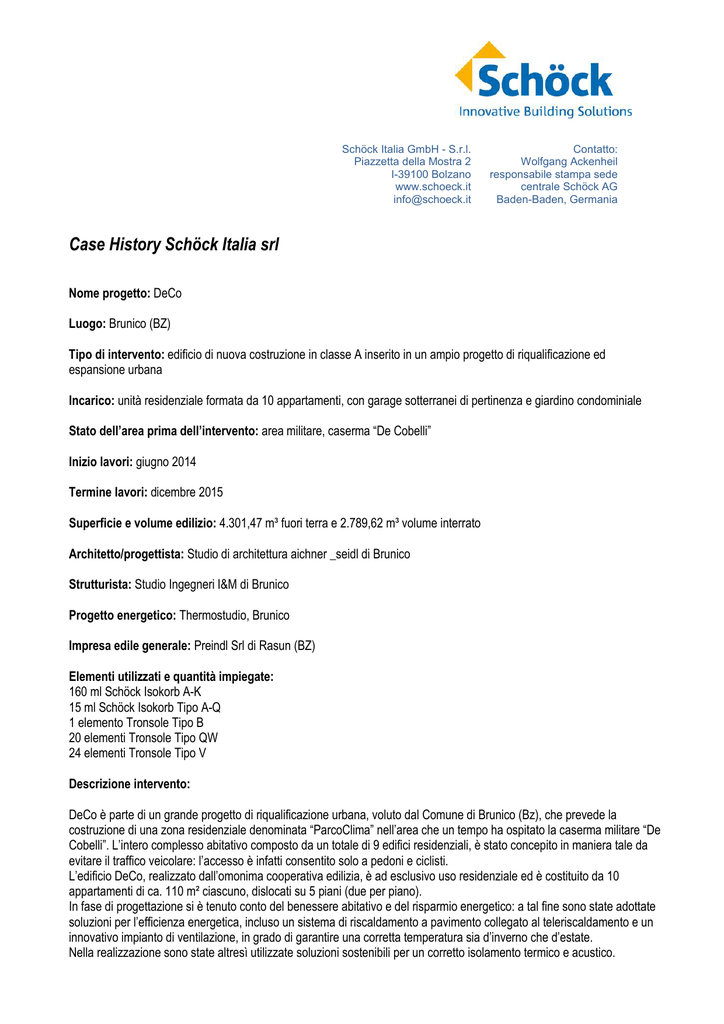 Schöck
Innovative Building Solutions

Schöck Italia GmbH - S.r.l.
Piazzetta della Mostra 2
I-39100 Bolzano
www.schoeck.it
info@schoeck.it

Contatto:
Wolfgang Ackenheil
responsabile stampa sede
centrale Schöck AG
Baden-Baden, Germania

Case History Schöck Italia srl

Nome progetto: DeCo

Luogo: Brunico (BZ)

Tipo di intervento: edificio di nuova costruzione in classe A inserito in un ampio progetto di riqualificazione ed espansione urbana

Incarico: unità residenziale formata da 10 appartamenti, con garage sotterranei di pertinenza e giardino condominiale

Stato dell'area prima dell'intervento: area militare, caserma "De Cobelli"

Inizio lavori: giugno 2014

Termine lavori: dicembre 2015

Superficie e volume edilizio: 4.301,47 m³ fuori terra e 2.789,62 m³ volume interrato

Architetto/progettista: Studio di architettura aichner _seidl di Brunico

Strutturista: Studio Ingegneri I&M di Brunico

Progetto energetico: Thermostudio, Brunico

Impresa edile generale: Preindl Srl di Rasun (BZ)

Elementi utilizzati e quantità impiegate:
160 ml Schöck Isokorb A-K
15 ml Schöck Isokorb Tipo A-Q
1 elemento Tronsole Tipo B
20 elementi Tronsole Tipo QW
24 elementi Tronsole Tipo V

Descrizione intervento:

DeCo è parte di un grande progetto di riqualificazione urbana, voluto dal Comune di Brunico (Bz), che prevede la costruzione di una zona residenziale denominata "ParcoClima" nell'area che un tempo ha ospitato la caserma militare "De Cobelli". L'intero complesso abitativo composto da un totale di 9 edifici residenziali, è stato concepito in maniera tale da evitare il traffico veicolare: l'accesso è infatti consentito solo a pedoni e ciclisti.
L'edificio DeCo, realizzato dall'omonima cooperativa edilizia, è ad esclusivo uso residenziale ed è costituito da 10 appartamenti di ca. 110 m² ciascuno, dislocati su 5 piani (due per piano).
In fase di progettazione si è tenuto conto del benessere abitativo e del risparmio energetico: a tal fine sono state adottate soluzioni per l'efficienza energetica, incluso un sistema di riscaldamento a pavimento collegato al teleriscaldamento e un innovativo impianto di ventilazione, in grado di garantire una corretta temperatura sia d'inverno che d'estate.
Nella realizzazione sono state altresì utilizzate soluzioni sostenibili per un corretto isolamento termico e acustico.